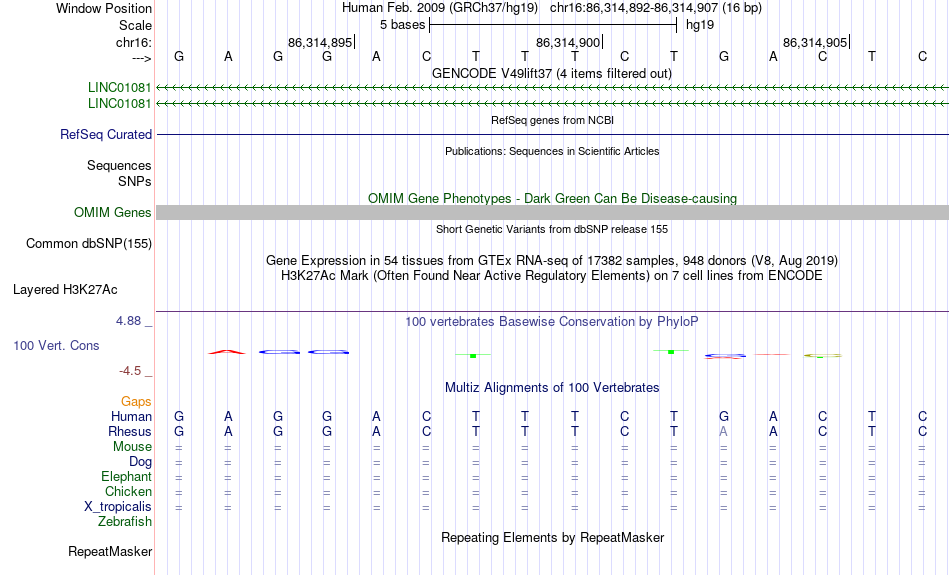 Window Position	Human Feb. 2009 (GRCh37/hg19) chr16:86,314,892-86,314,907 (16 bp)
Scale	5 bases	hg19
chr16:	86,314,895	86,314,900	86,314,905
--->	G A G G A C T T T C T G A C T C
GENCODE V49lift37 (4 items filtered out)
LINC01081
LINC01081
RefSeq genes from NCBI
RefSeq Curated
Publications: Sequences in Scientific Articles
Sequences
SNPs
OMIM Gene Phenotypes - Dark Green Can Be Disease-causing
OMIM Genes
Short Genetic Variants from dbSNP release 155
Common dbSNP(155)
Gene Expression in 54 tissues from GTEx RNA-seq of 17382 samples, 948 donors (V8, Aug 2019)
H3K27Ac Mark (Often Found Near Active Regulatory Elements) on 7 cell lines from ENCODE
Layered H3K27Ac
4.88 _
100 vertebrates Basewise Conservation by PhyloP
100 Vert. Cons
-4.5 _
Multiz Alignments of 100 Vertebrates
Gaps
Human G A G G A C T T T C T G A C T C
Rhesus G A G G A C T T T C T A A C T C
Mouse = = = = = = = = = = = = = = = =
Dog = = = = = = = = = = = = = = = =
Elephant = = = = = = = = = = = = = = = =
Chicken = = = = = = = = = = = = = = = =
X_tropicalis = = = = = = = = = = = = = = = =
Zebrafish
Repeating Elements by RepeatMasker
RepeatMasker